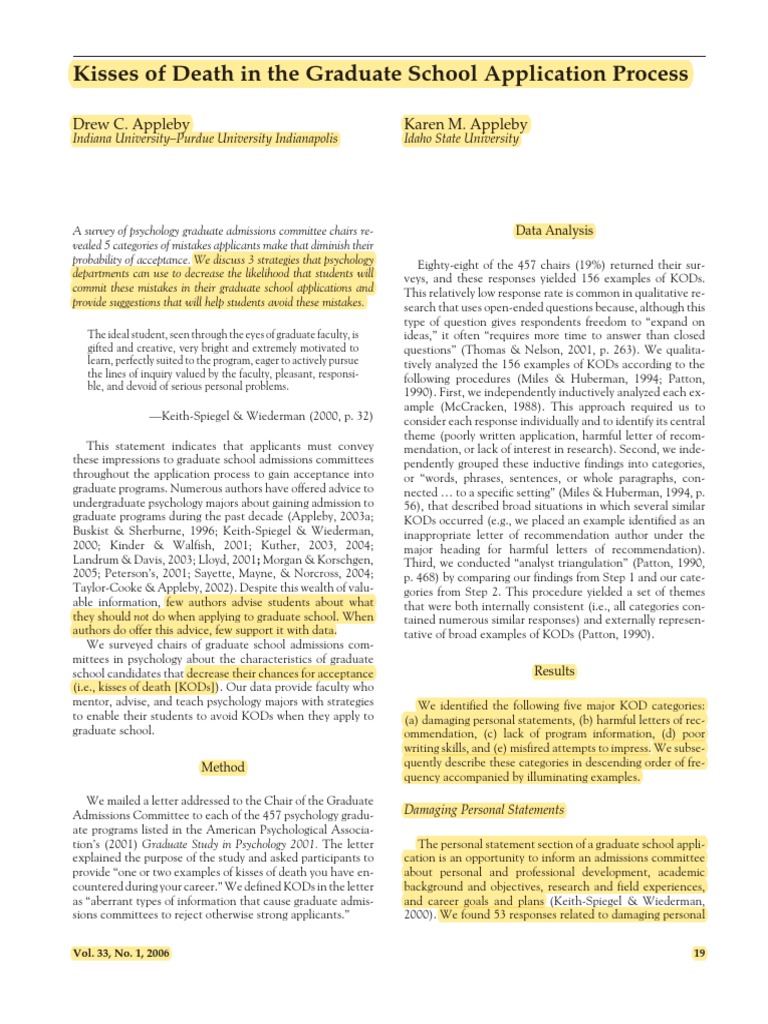 Kisses of Death in the Graduate School Application Process

Drew C. Appleby
Indiana University–Purdue University Indianapolis

Karen M. Appleby
Idaho State University

A survey of psychology graduate admissions committee chairs revealed 5 categories of mistakes applicants make that diminish their probability of acceptance. We discuss 3 strategies that psychology departments can use to decrease the likelihood that students will commit these mistakes in their graduate school applications and provide suggestions that will help students avoid these mistakes.

The ideal student, seen through the eyes of graduate faculty, is gifted and creative, very bright and extremely motivated to learn, perfectly suited to the program, eager to actively pursue the lines of inquiry valued by the faculty, pleasant, responsible, and devoid of serious personal problems.

—Keith-Spiegel & Wiederman (2000, p. 32)

This statement indicates that applicants must convey these impressions to graduate school admissions committees throughout the application process to gain acceptance into graduate programs. Numerous authors have offered advice to undergraduate psychology majors about gaining admission to graduate programs during the past decade (Appleby, 2003a; Buskist & Sherburne, 1996; Keith-Spiegel & Wiederman, 2000; Kinder & Walfish, 2001; Kuther, 2003, 2004; Landrum & Davis, 2003; Lloyd, 2001; Morgan & Korschgen, 2005; Peterson's, 2001; Sayette, Mayne, & Norcross, 2004; Taylor-Cooke & Appleby, 2002). Despite this wealth of valuable information, few authors advise students about what they should not do when applying to graduate school. When authors do offer this advice, few support it with data.

We surveyed chairs of graduate school admissions committees in psychology about the characteristics of graduate school candidates that decrease their chances for acceptance (i.e., kisses of death [KODs]). Our data provide faculty who mentor, advise, and teach psychology majors with strategies to enable their students to avoid KODs when they apply to graduate school.

Method

We mailed a letter addressed to the Chair of the Graduate Admissions Committee to each of the 457 psychology graduate programs listed in the American Psychological Association's (2001) Graduate Study in Psychology 2001. The letter explained the purpose of the study and asked participants to provide "one or two examples of kisses of death you have encountered during your career." We defined KODs in the letter as "aberrant types of information that cause graduate admissions committees to reject otherwise strong applicants."

Data Analysis

Eighty-eight of the 457 chairs (19%) returned their surveys, and these responses yielded 156 examples of KODs. This relatively low response rate is common in qualitative research that uses open-ended questions because, although this type of question gives respondents freedom to "expand on ideas," it often "requires more time to answer than closed questions" (Thomas & Nelson, 2001, p. 263). We qualitatively analyzed the 156 examples of KODs according to the following procedures (Miles & Huberman, 1994; Patton, 1990). First, we independently inductively analyzed each example (McCracken, 1988). This approach required us to consider each response individually and to identify its central theme (poorly written application, harmful letter of recommendation, or lack of interest in research). Second, we independently grouped these inductive findings into categories, or "words, phrases, sentences, or whole paragraphs, connected ... to a specific setting" (Miles & Huberman, 1994, p. 56), that described broad situations in which several similar KODs occurred (e.g., we placed an example identified as an inappropriate letter of recommendation author under the major heading for harmful letters of recommendation). Third, we conducted "analyst triangulation" (Patton, 1990, p. 468) by comparing our findings from Step 1 and our categories from Step 2. This procedure yielded a set of themes that were both internally consistent (i.e., all categories contained numerous similar responses) and externally representative of broad examples of KODs (Patton, 1990).

Results

We identified the following five major KOD categories: (a) damaging personal statements, (b) harmful letters of recommendation, (c) lack of program information, (d) poor writing skills, and (e) misfired attempts to impress. We subsequently describe these categories in descending order of frequency accompanied by illuminating examples.

Damaging Personal Statements

The personal statement section of a graduate school application is an opportunity to inform an admissions committee about personal and professional development, academic background and objectives, research and field experiences, and career goals and plans (Keith-Spiegel & Wiederman, 2000). We found 53 responses related to damaging personal

Vol. 33, No. 1, 2006

19